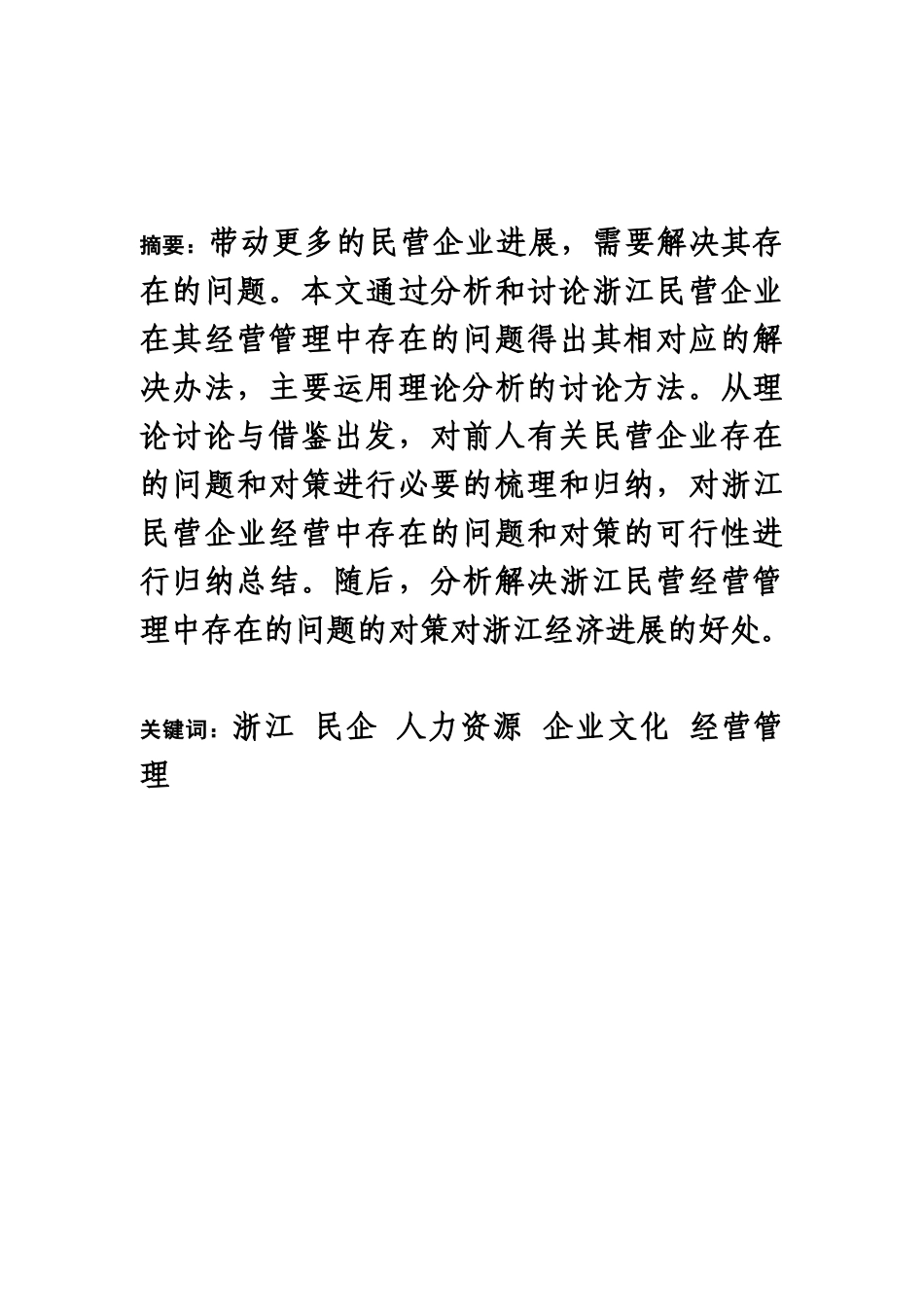 摘要：带动更多的民营企业进展，需要解决其存在的问题。本文通过分析和讨论浙江民营企业在其经营管理中存在的问题得出其相对应的解决办法，主要运用理论分析的讨论方法。从理论讨论与借鉴出发，对前人有关民营企业存在的问题和对策进行必要的梳理和归纳，对浙江民营企业经营中存在的问题和对策的可行性进行归纳总结。随后，分析解决浙江民营经营管理中存在的问题的对策对浙江经济进展的好处。

关键词：浙江 民企 人力资源 企业文化 经营管理